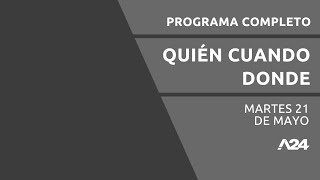 PROGRAMA COMPLETO

QUIÉN CUANDO DONDE

MARTES 21 DE MAYO

A24